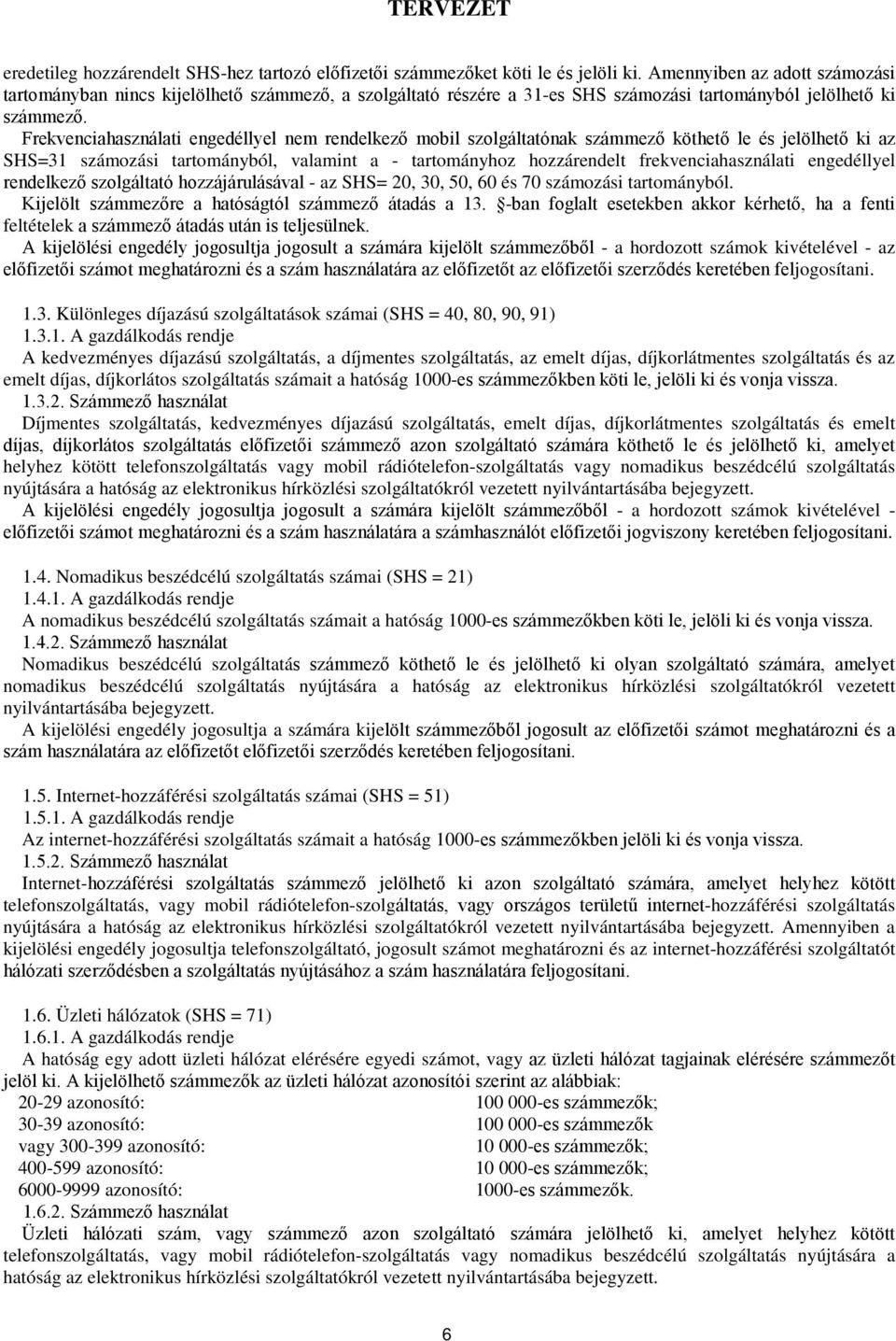 TERVEZET

eredetileg hozzárendelt SHS-hez tartozó előfizetői számmezőket köti le és jelöli ki. Amennyiben az adott számozási tartományban nincs kijelölhető számmező, a szolgáltató részére a 31-es SHS számozási tartományból jelölhető ki számmező. Frekvenciahasználati engedéllyel nem rendelkező mobil szolgáltatónak számmező köthető le és jelölhető ki az SHS=31 számozási tartományból, valamint a - tartományhoz hozzárendelt frekvenciahasználati engedéllyel rendelkező szolgáltató hozzájárulásával - az SHS= 20, 30, 50, 60 és 70 számozási tartományból.

Kijelölt számmezőre a hatóságtól számmező átadás a 13. §-ban foglalt esetekben akkor kérhető, ha a fenti feltételek a számmező átadás után is teljesülnek.

A kijelölési engedély jogosultja jogosult a számára kijelölt számmezőből - a hordozott számok kivételével - az előfizetői számot meghatározni és a szám használatára az előfizetőt az előfizetői szerződés keretében feljogosítani.

1.3. Különleges díjazású szolgáltatások számai (SHS = 40, 80, 90, 91)
1.3.1. A gazdálkodás rendje
A kedvezményes díjazású szolgáltatás, a díjmentes szolgáltatás, az emelt díjas, díjkorlátmentes szolgáltatás és az emelt díjas, díjkorlátos szolgáltatás számait a hatóság 1000-es számmezőkben köti le, jelöli ki és vonja vissza.
1.3.2. Számmező használat
Díjmentes szolgáltatás, kedvezményes díjazású szolgáltatás, emelt díjas, díjkorlátmentes szolgáltatás és emelt díjas, díjkorlátos szolgáltatás előfizetői számmező azon szolgáltató számára köthető le és jelölhető ki, amelyet helyhez kötött telefonszolgáltatás vagy mobil rádiótelefon-szolgáltatás vagy nomadikus beszédcélú szolgáltatás nyújtására a hatóság az elektronikus hírközlési szolgáltatókról vezetett nyilvántartásába bejegyzett.
A kijelölési engedély jogosultja jogosult a számára kijelölt számmezőből - a hordozott számok kivételével - előfizetői számot meghatározni és a szám használatára a számhasználót előfizetői jogviszony keretében feljogosítani.

1.4. Nomadikus beszédcélú szolgáltatás számai (SHS = 21)
1.4.1. A gazdálkodás rendje
A nomadikus beszédcélú szolgáltatás számait a hatóság 1000-es számmezőkben köti le, jelöli ki és vonja vissza.
1.4.2. Számmező használat
Nomadikus beszédcélú szolgáltatás számmező köthető le és jelölhető ki olyan szolgáltató számára, amelyet nomadikus beszédcélú szolgáltatás nyújtására a hatóság az elektronikus hírközlési szolgáltatókról vezetett nyilvántartásába bejegyzett.
A kijelölési engedély jogosultja a számára kijelölt számmezőből jogosult az előfizetői számot meghatározni és a szám használatára az előfizetőt előfizetői szerződés keretében feljogosítani.

1.5. Internet-hozzáférési szolgáltatás számai (SHS = 51)
1.5.1. A gazdálkodás rendje
Az internet-hozzáférési szolgáltatás számait a hatóság 1000-es számmezőkben jelöli ki és vonja vissza.
1.5.2. Számmező használat
Internet-hozzáférési szolgáltatás számmező jelölhető ki azon szolgáltató számára, amelyet helyhez kötött telefonszolgáltatás, vagy mobil rádiótelefon-szolgáltatás, vagy országos területű internet-hozzáférési szolgáltatás nyújtására a hatóság az elektronikus hírközlési szolgáltatókról vezetett nyilvántartásába bejegyzett. Amennyiben a kijelölési engedély jogosultja telefonszolgáltató, jogosult számot meghatározni és az internet-hozzáférési szolgáltatót hálózati szerződésben a szolgáltatás nyújtásához a szám használatára feljogosítani.

1.6. Üzleti hálózatok (SHS = 71)
1.6.1. A gazdálkodás rendje
A hatóság egy adott üzleti hálózat elérésére egyedi számot, vagy az üzleti hálózat tagjainak elérésére számmezőt jelöl ki. A kijelölhető számmezők az üzleti hálózat azonosítói szerint az alábbiak:

20-29 azonosító: 100 000-es számmezők;
30-39 azonosító: 100 000-es számmezők
vagy 300-399 azonosító: 10 000-es számmezők;
400-599 azonosító: 10 000-es számmezők;
6000-9999 azonosító: 1000-es számmezők.

1.6.2. Számmező használat
Üzleti hálózati szám, vagy számmező azon szolgáltató számára jelölhető ki, amelyet helyhez kötött telefonszolgáltatás, vagy mobil rádiótelefon-szolgáltatás vagy nomadikus beszédcélú szolgáltatás nyújtására a hatóság az elektronikus hírközlési szolgáltatókról vezetett nyilvántartásába bejegyzett.

6